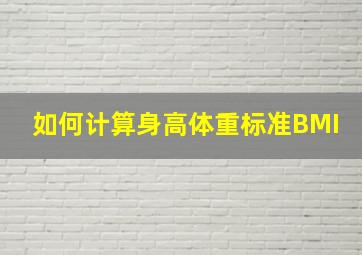 如何计算身高体重标准BMI